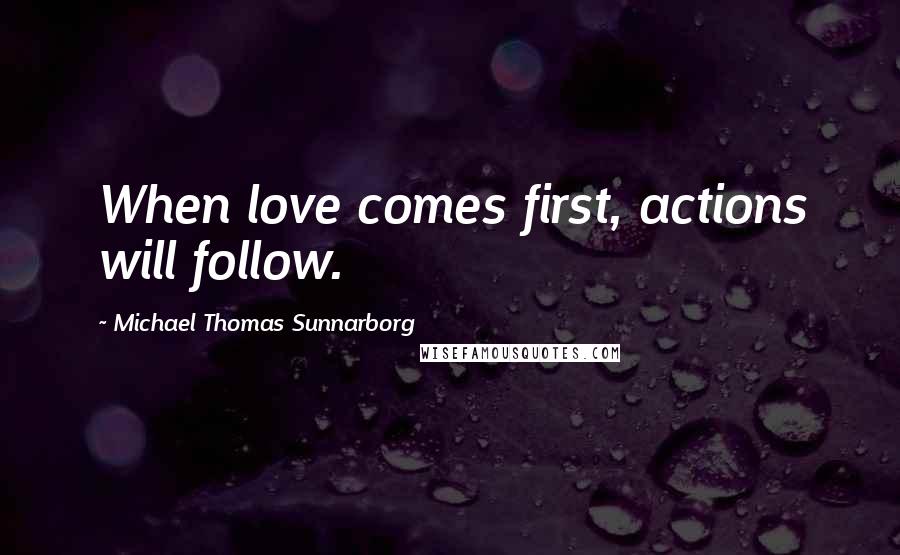 When love comes first, actions will follow.

- Michael Thomas Sunnarborg

WISEFAMOUSQUOTES.COM